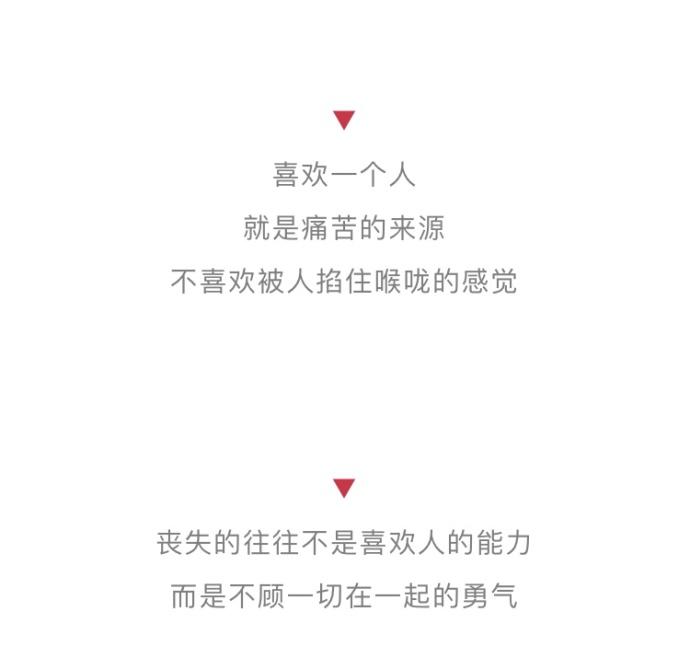 ▼

喜欢一个人

就是痛苦的来源

不喜欢被人掐住喉咙的感觉

▼

丧失的往往不是喜欢人的能力

而是不顾一切在一起的勇气